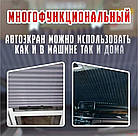 МНОГОФУНКЦИОНАЛЬНЫЙ

АВТОЭКРАН МОЖНО ИСПОЛЬЗОВАТЬ КАК И В МАШИНЕ ТАК И ДОМА